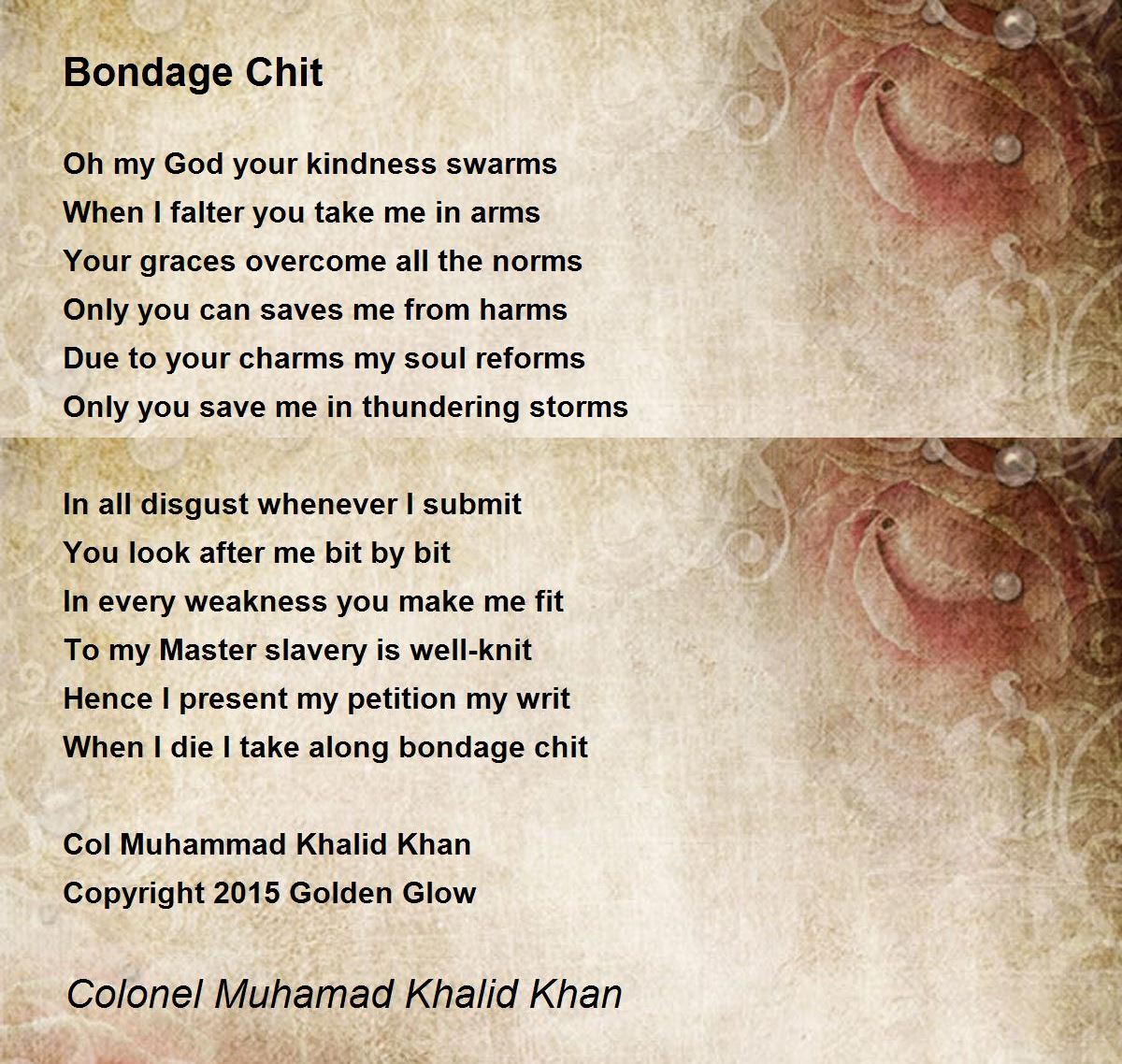 Bondage Chit

Oh my God your kindness swarms
When I falter you take me in arms
Your graces overcome all the norms
Only you can saves me from harms
Due to your charms my soul reforms
Only you save me in thundering storms

In all disgust whenever I submit
You look after me bit by bit
In every weakness you make me fit
To my Master slavery is well-knit
Hence I present my petition my writ
When I die I take along bondage chit

Col Muhammad Khalid Khan
Copyright 2015 Golden Glow

Colonel Muhamad Khalid Khan